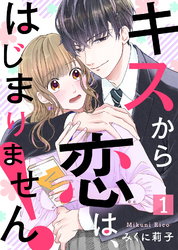 キスから恋は、はじまりません!

1

Mikuni Rico
みくに莉子